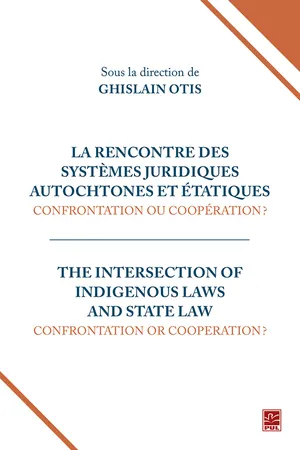 Sous la direction de
GHISLAIN OTIS

LA RENCONTRE DES SYSTÈMES JURIDIQUES AUTOCHTONES ET ÉTATIQUES
CONFRONTATION OU COOPÉRATION ?

THE INTERSECTION OF INDIGENOUS LAWS AND STATE LAW
CONFRONTATION OR COOPERATION ?

PUL